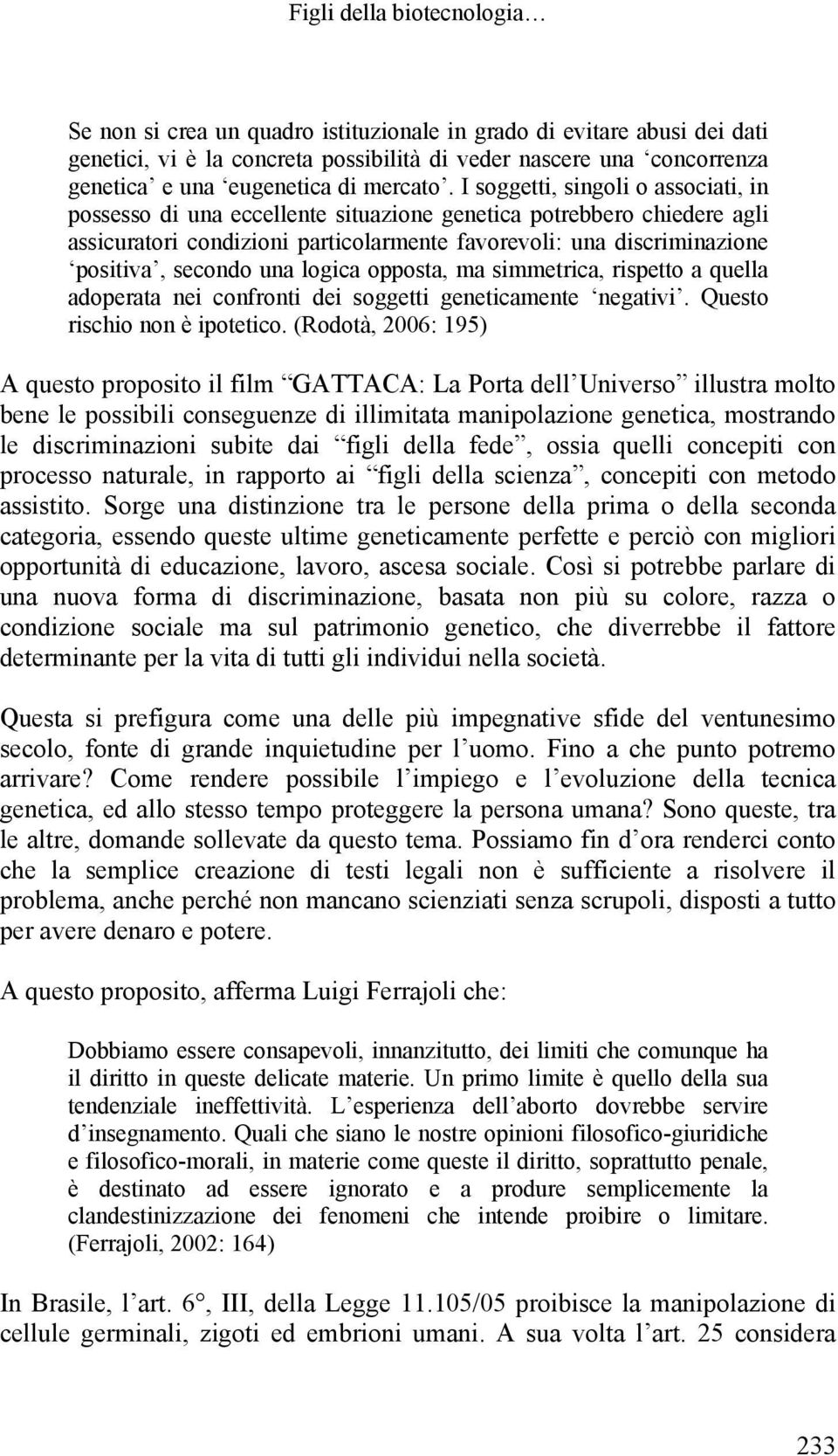 Figli della biotecnologia…

Se non si crea un quadro istituzionale in grado di evitare abusi dei dati genetici, vi è la concreta possibilità di veder nascere una ‘concorrenza genetica’ e una ‘eugenetica di mercato’. I soggetti, singoli o associati, in possesso di una eccellente situazione genetica potrebbero chiedere agli assicuratori condizioni particolarmente favorevoli: una discriminazione ‘positiva’, secondo una logica opposta, ma simmetrica, rispetto a quella adoperata nei confronti dei soggetti geneticamente ‘negativi’. Questo rischio non è ipotetico. (Rodotà, 2006: 195)

A questo proposito il film “GATTACA: La Porta dell’Universo” illustra molto bene le possibili conseguenze di illimitata manipolazione genetica, mostrando le discriminazioni subite dai “figli della fede”, ossia quelli concepiti con processo naturale, in rapporto ai “figli della scienza”, concepiti con metodo assistito. Sorge una distinzione tra le persone della prima o della seconda categoria, essendo queste ultime geneticamente perfette e perciò con migliori opportunità di educazione, lavoro, ascesa sociale. Così si potrebbe parlare di una nuova forma di discriminazione, basata non più su colore, razza o condizione sociale ma sul patrimonio genetico, che diverrebbe il fattore determinante per la vita di tutti gli individui nella società.

Questa si prefigura come una delle più impegnative sfide del ventunesimo secolo, fonte di grande inquietudine per l’uomo. Fino a che punto potremo arrivare? Come rendere possibile l’impiego e l’evoluzione della tecnica genetica, ed allo stesso tempo proteggere la persona umana? Sono queste, tra le altre, domande sollevate da questo tema. Possiamo fin d’ora renderci conto che la semplice creazione di testi legali non è sufficiente a risolvere il problema, anche perché non mancano scienziati senza scrupoli, disposti a tutto per avere denaro e potere.

A questo proposito, afferma Luigi Ferrajoli che:

Dobbiamo essere consapevoli, innanzitutto, dei limiti che comunque ha il diritto in queste delicate materie. Un primo limite è quello della sua tendenziale ineffettività. L’esperienza dell’aborto dovrebbe servire d’insegnamento. Quali che siano le nostre opinioni filosofico-giuridiche e filosofico-morali, in materie come queste il diritto, soprattutto penale, è destinato ad essere ignorato e a produre semplicemente la clandestinizzazione dei fenomeni che intende proibire o limitare. (Ferrajoli, 2002: 164)

In Brasile, l’art. 6°, III, della Legge 11.105/05 proibisce la manipolazione di cellule germinali, zigoti ed embrioni umani. A sua volta l’art. 25 considera

233